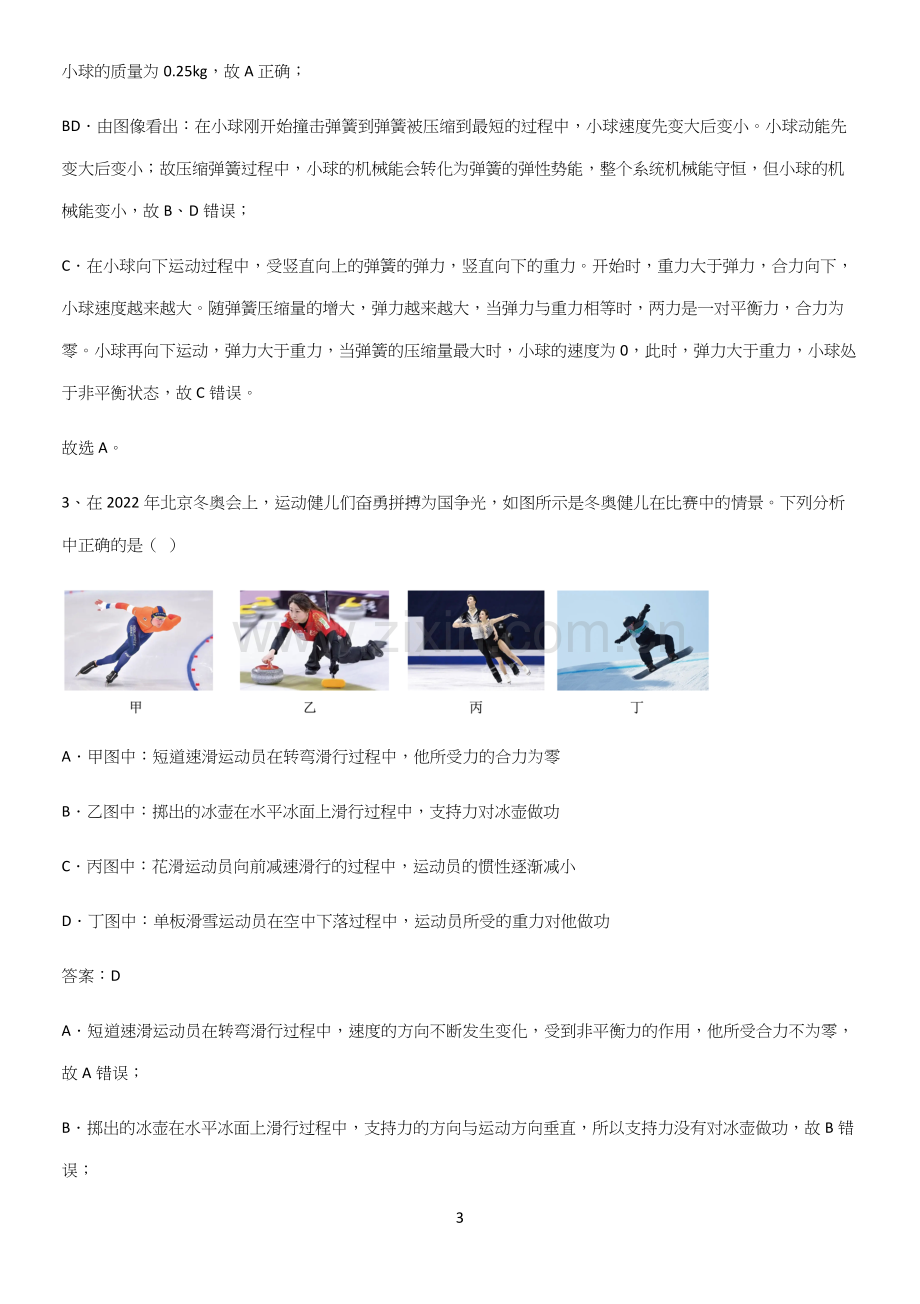 小球的质量为0.25kg，故A正确；

BD．由图像看出：在小球刚开始撞击弹簧到弹簧被压缩到最短的过程中，小球速度先变大后变小。小球动能先变大后变小；故压缩弹簧过程中，小球的机械能会转化为弹簧的弹性势能，整个系统机械能守恒，但小球的机械能变小，故B、D错误；

C．在小球向下运动过程中，受竖直向上的弹簧的弹力，竖直向下的重力。开始时，重力大于弹力，合力向下，小球速度越来越大。随弹簧压缩量的增大，弹力越来越大，当弹力与重力相等时，两力是一对平衡力，合力为零。小球再向下运动，弹力大于重力，当弹簧的压缩量最大时，小球的速度为0，此时，弹力大于重力，小球处于非平衡状态，故C错误。

故选A。

3、在2022年北京冬奥会上，运动健儿们奋勇拼搏为国争光，如图所示是冬奥健儿在比赛中的情景。下列分析中正确的是（ ）

甲 乙 丙 丁

A．甲图中：短道速滑运动员在转弯滑行过程中，他所受力的合力为零

B．乙图中：掷出的冰壶在水平冰面上滑行过程中，支持力对冰壶做功

C．丙图中：花滑运动员向前减速滑行的过程中，运动员的惯性逐渐减小

D．丁图中：单板滑雪运动员在空中下落过程中，运动员所受的重力对他做功

答案：D

A．短道速滑运动员在转弯滑行过程中，速度的方向不断发生变化，受到非平衡力的作用，他所受合力不为零，故A错误；

B．掷出的冰壶在水平冰面上滑行过程中，支持力的方向与运动方向垂直，所以支持力没有对冰壶做功，故B错误；

3

www.zixin.com.cn